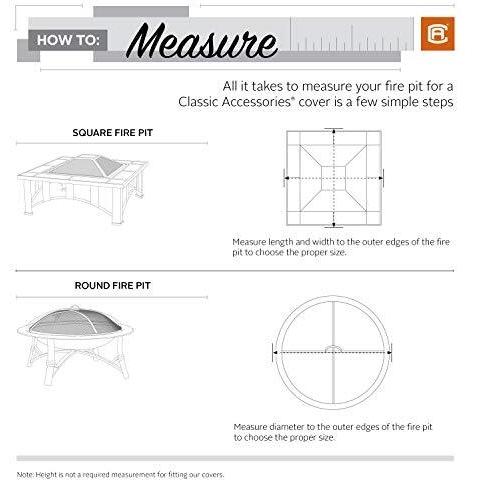 HOW TO: Measure

All it takes to measure your fire pit for a Classic Accessories® cover is a few simple steps

SQUARE FIRE PIT

Measure length and width to the outer edges of the fire pit to choose the proper size.

ROUND FIRE PIT

Measure diameter to the outer edges of the fire pit to choose the proper size.

Note: Height is not a required measurement for fitting our covers.